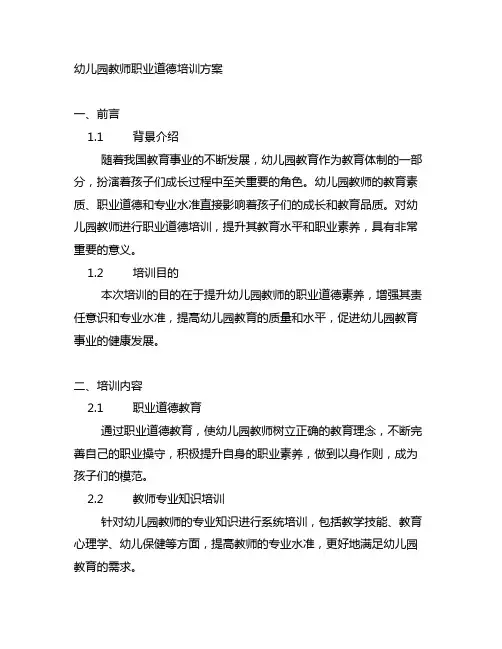 幼儿园教师职业道德培训方案

一、前言

1.1　背景介绍

随着我国教育事业的不断发展，幼儿园教育作为教育体制的一部分，扮演着孩子们成长过程中至关重要的角色。幼儿园教师的教育素质、职业道德和专业水准直接影响着孩子们的成长和教育品质。对幼儿园教师进行职业道德培训，提升其教育水平和职业素养，具有非常重要的意义。

1.2　培训目的

本次培训的目的在于提升幼儿园教师的职业道德素养，增强其责任意识和专业水准，提高幼儿园教育的质量和水平，促进幼儿园教育事业的健康发展。

二、培训内容

2.1　职业道德教育

通过职业道德教育，使幼儿园教师树立正确的教育理念，不断完善自己的职业操守，积极提升自身的职业素养，做到以身作则，成为孩子们的模范。

2.2　教师专业知识培训

针对幼儿园教师的专业知识进行系统培训，包括教学技能、教育心理学、幼儿保健等方面，提高教师的专业水准，更好地满足幼儿园教育的需求。